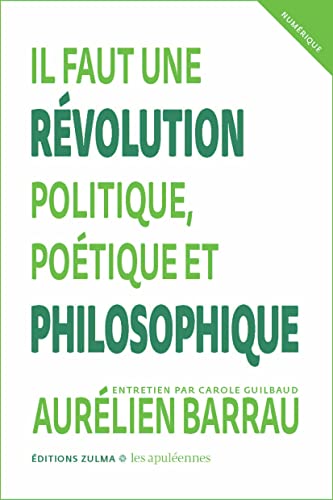 NUMÉRIQUE

IL FAUT UNE
RÉVOLUTION
POLITIQUE,
POÉTIQUE ET
PHILOSOPHIQUE

ENTRETIEN PAR CAROLE GUILBAUD
AURÉLIEN BARRAU

ÉDITIONS ZULMA les apuléennes